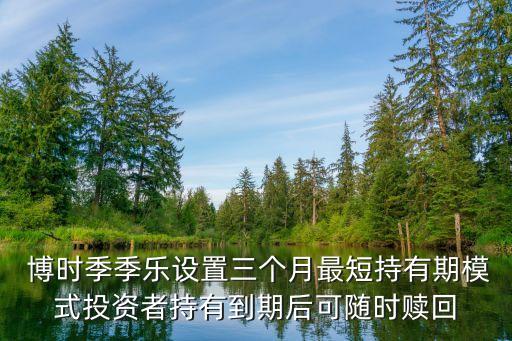 博时季季乐设置三个月最短持有期模式投资者持有到期后可随时赎回